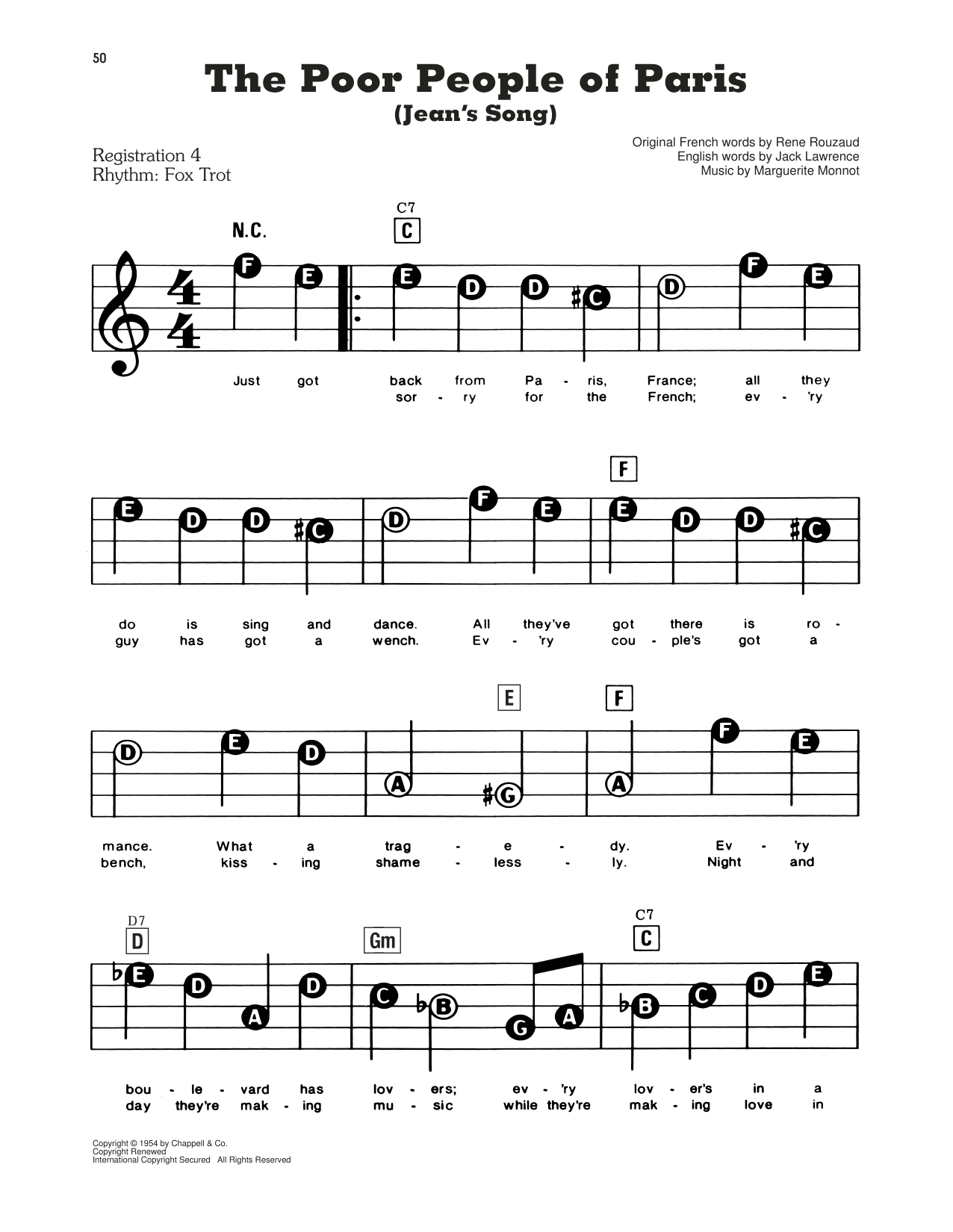 50

The Poor People of Paris
(Jean's Song)

Registration 4
Rhythm: Fox Trot

Original French words by Rene Rouzaud
English words by Jack Lawrence
Music by Marguerite Monnot

N.C. C7 C

F E E D D ♯C D F E

Just got back from Pa - ris, France; all they
sor - ry for the French; ev - 'ry

F

E D D ♯C D F E E D D ♯C

do is sing and dance. All they've got there is ro -
guy has got a wench. Ev - 'ry cou - ple's got a

E F

D E D A ♯G A F E

mance. What a trag - e - dy. Ev - 'ry
bench, kiss - ing shame - less - ly. Night and

D7 D Gm C7 C

♭E D A D C ♭B G A ♭B C D E

bou - le - vard has lov - ers; ev - 'ry lov - er's in a
day they're mak - ing mu - sic while they're mak - ing love in

Copyright © 1954 by Chappell & Co.
Copyright Renewed
International Copyright Secured All Rights Reserved